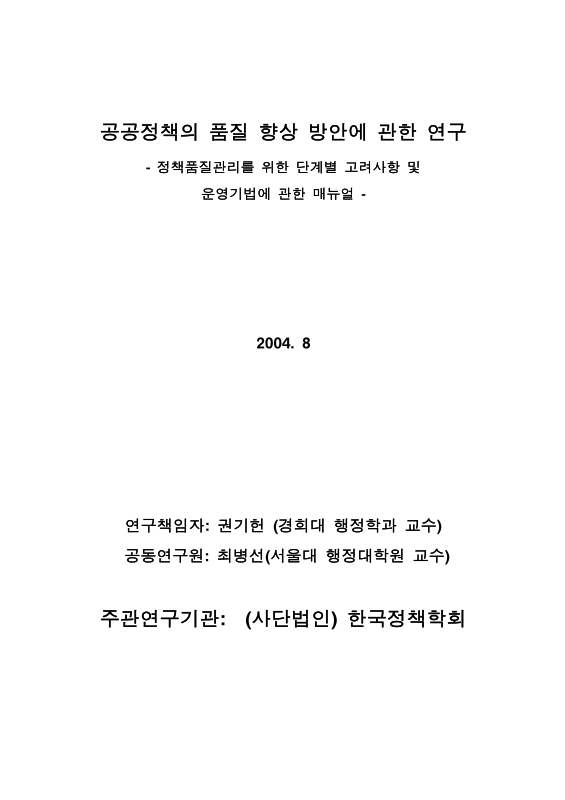 공공정책의 품질 향상 방안에 관한 연구

- 정책품질관리를 위한 단계별 고려사항 및 운영기법에 관한 매뉴얼 -

2004. 8

연구책임자: 권기헌 (경희대 행정학과 교수)

공동연구원: 최병선(서울대 행정대학원 교수)

주관연구기관: (사단법인) 한국정책학회